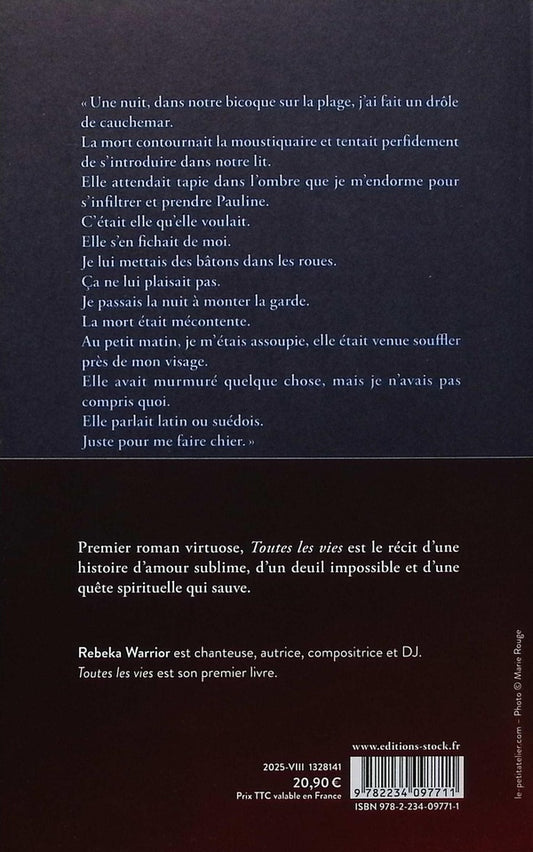 « Une nuit, dans notre bicoque sur la plage, j'ai fait un drôle de cauchemar.
La mort contournait la moustiquaire et tentait perfidement de s'introduire dans notre lit.
Elle attendait tapie dans l'ombre que je m'endorme pour s'infiltrer et prendre Pauline.
C'était elle qu'elle voulait.
Elle s'en fichait de moi.
Je lui mettais des bâtons dans les roues.
Ça ne lui plaisait pas.
Je passais la nuit à monter la garde.
La mort était mécontente.
Au petit matin, je m'étais assoupie, elle était venue souffler près de mon visage.
Elle avait murmuré quelque chose, mais je n'avais pas compris quoi.
Elle parlait latin ou suédois.
Juste pour me faire chier. »

Premier roman virtuose, Toutes les vies est le récit d'une histoire d'amour sublime, d'un deuil impossible et d'une quête spirituelle qui sauve.

Rebeka Warrior est chanteuse, autrice, compositrice et DJ.
Toutes les vies est son premier livre.

le-petitatelier.com – Photo © Marie Rouge

www.editions-stock.fr

2025-VIII 1328141
20,90 €
Prix TTC valable en France

9 782234 097711
ISBN 978-2-234-09771-1